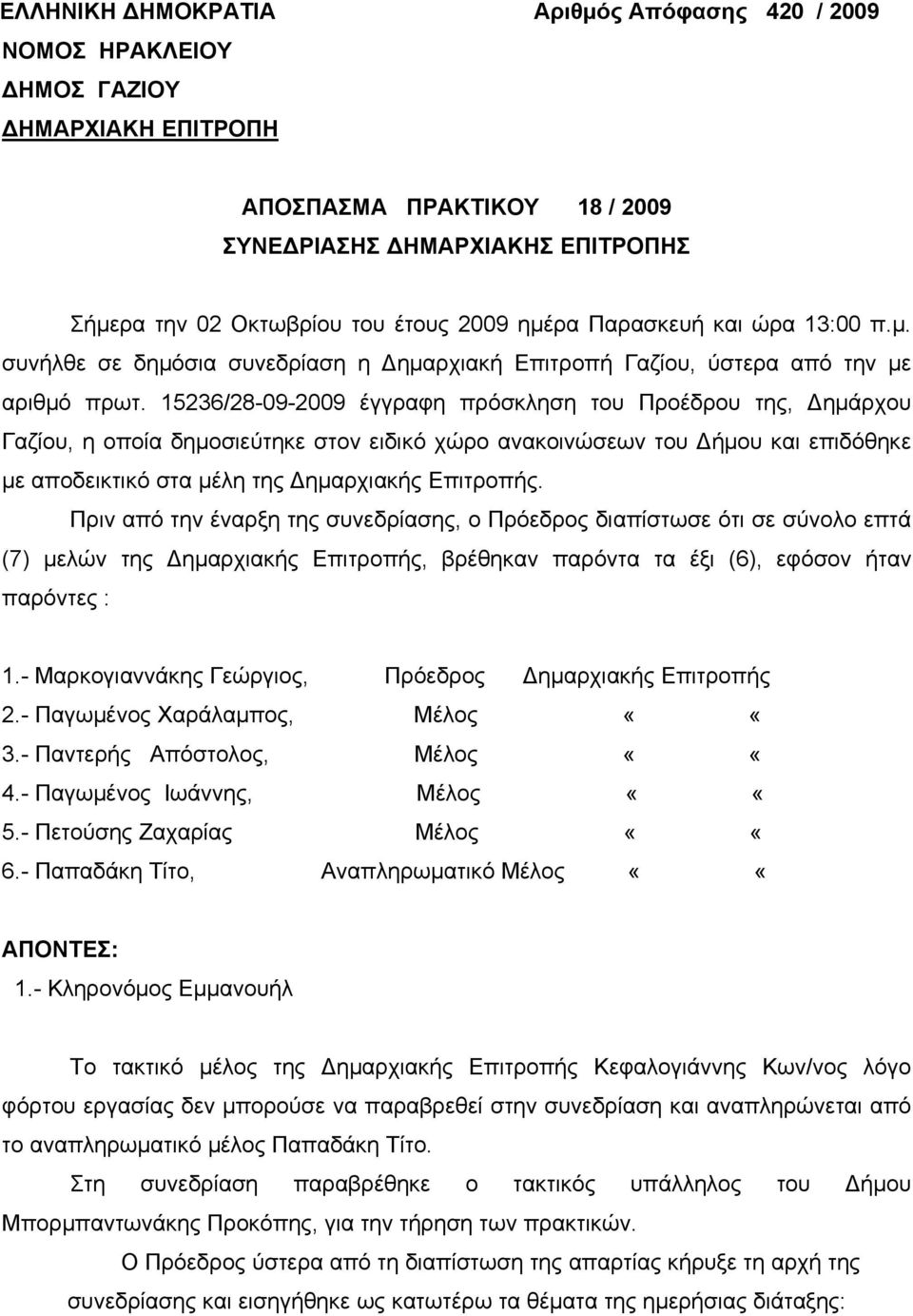 ΕΛΛΗΝΙΚΗ ΔΗΜΟΚΡΑΤΙΑ Αριθμός Απόφασης 420 / 2009
ΝΟΜΟΣ ΗΡΑΚΛΕΙΟΥ
ΔΗΜΟΣ ΓΑΖΙΟΥ
ΔΗΜΑΡΧΙΑΚΗ ΕΠΙΤΡΟΠΗ

ΑΠΟΣΠΑΣΜΑ ΠΡΑΚΤΙΚΟΥ 18 / 2009
ΣΥΝΕΔΡΙΑΣΗΣ ΔΗΜΑΡΧΙΑΚΗΣ ΕΠΙΤΡΟΠΗΣ

Σήμερα την 02 Οκτωβρίου του έτους 2009 ημέρα Παρασκευή και ώρα 13:00 π.μ. συνήλθε σε δημόσια συνεδρίαση η Δημαρχιακή Επιτροπή Γαζίου, ύστερα από την με αριθμό πρωτ. 15236/28-09-2009 έγγραφη πρόσκληση του Προέδρου της, Δημάρχου Γαζίου, η οποία δημοσιεύτηκε στον ειδικό χώρο ανακοινώσεων του Δήμου και επιδόθηκε με αποδεικτικό στα μέλη της Δημαρχιακής Επιτροπής.

Πριν από την έναρξη της συνεδρίασης, ο Πρόεδρος διαπίστωσε ότι σε σύνολο επτά (7) μελών της Δημαρχιακής Επιτροπής, βρέθηκαν παρόντα τα έξι (6), εφόσον ήταν παρόντες :

1.- Μαρκογιαννάκης Γεώργιος, Πρόεδρος Δημαρχιακής Επιτροπής
2.- Παγωμένος Χαράλαμπος, Μέλος « «
3.- Παντερής Απόστολος, Μέλος « «
4.- Παγωμένος Ιωάννης, Μέλος « «
5.- Πετούσης Ζαχαρίας Μέλος « «
6.- Παπαδάκη Τίτο, Αναπληρωματικό Μέλος « «

ΑΠΟΝΤΕΣ:
1.- Κληρονόμος Εμμανουήλ

Το τακτικό μέλος της Δημαρχιακής Επιτροπής Κεφαλογιάννης Κων/νος λόγο φόρτου εργασίας δεν μπορούσε να παραβρεθεί στην συνεδρίαση και αναπληρώνεται από το αναπληρωματικό μέλος Παπαδάκη Τίτο.

Στη συνεδρίαση παραβρέθηκε ο τακτικός υπάλληλος του Δήμου Μπορμπαντωνάκης Προκόπης, για την τήρηση των πρακτικών.

Ο Πρόεδρος ύστερα από τη διαπίστωση της απαρτίας κήρυξε τη αρχή της συνεδρίασης και εισηγήθηκε ως κατωτέρω τα θέματα της ημερήσιας διάταξης: